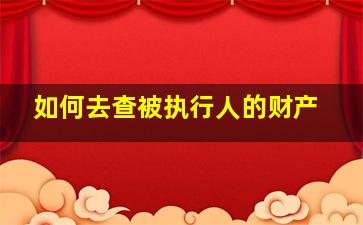 如何去查被执行人的财产